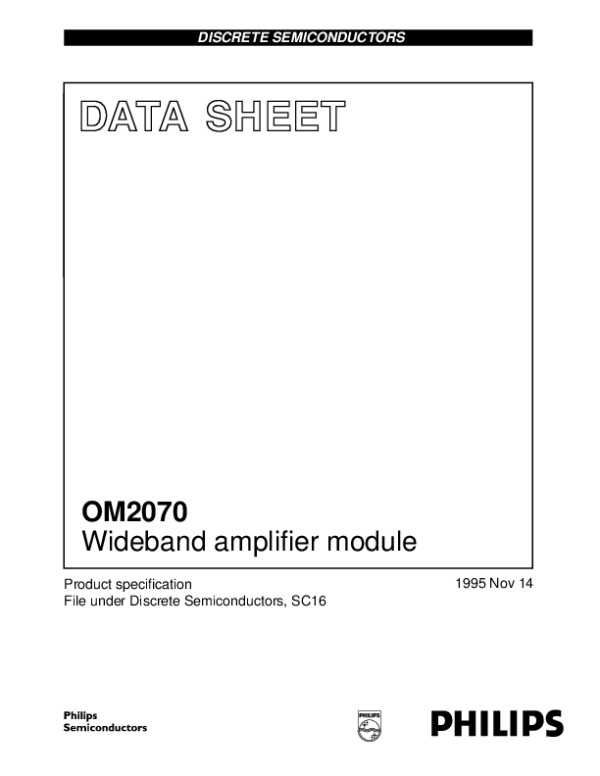 DISCRETE SEMICONDUCTORS

DATA SHEET

OM2070
Wideband amplifier module

Product specification
File under Discrete Semiconductors, SC16

1995 Nov 14

Philips
Semiconductors

PHILIPS

PHILIPS